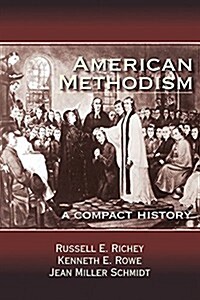 AMERICAN METHODISM

A COMPACT HISTORY

RUSSELL E. RICHEY
KENNETH E. ROWE
JEAN MILLER SCHMIDT